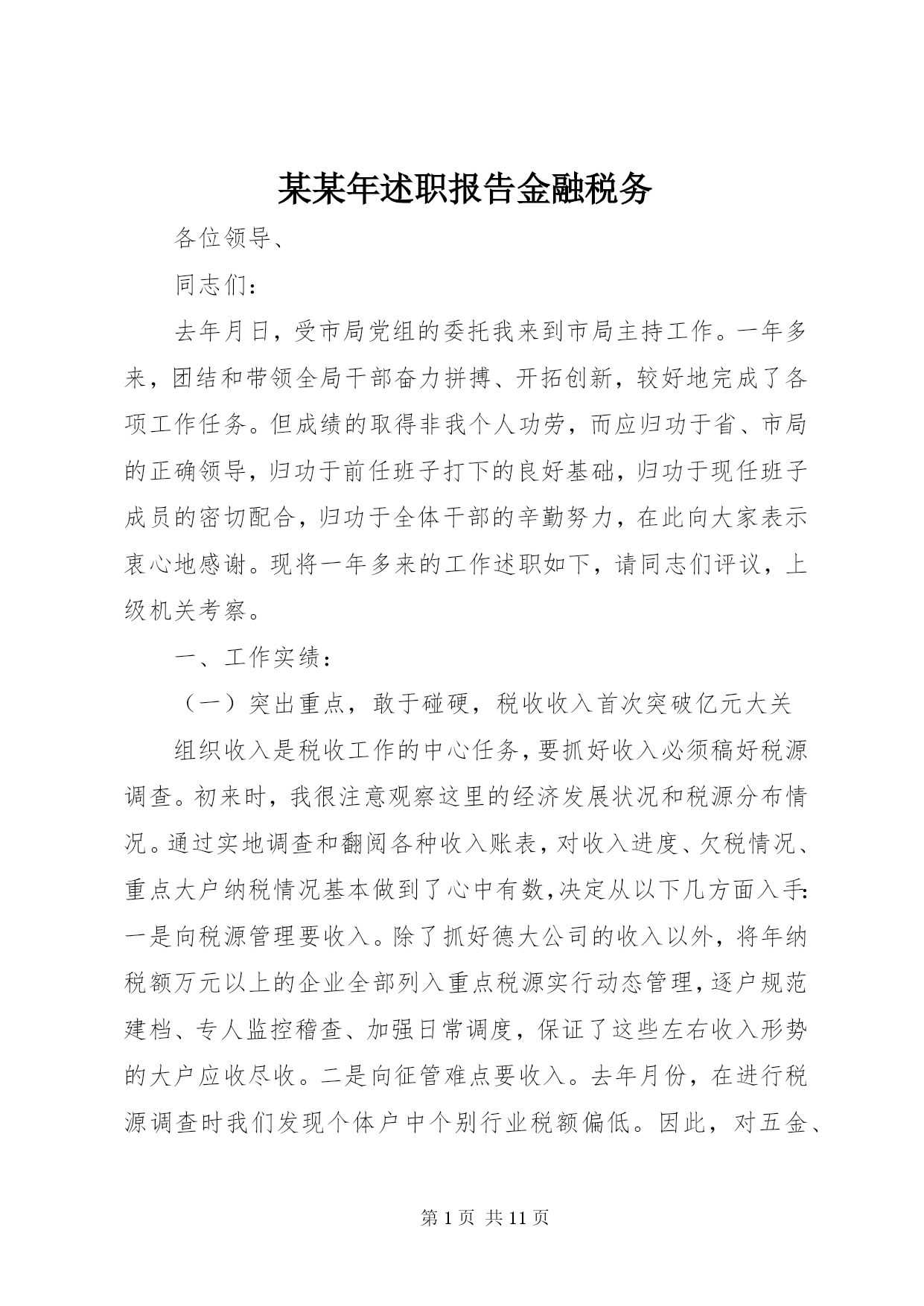 某某年述职报告金融税务

各位领导、

同志们：

去年月日，受市局党组的委托我来到市局主持工作。一年多来，团结和带领全局干部奋力拼搏、开拓创新，较好地完成了各项工作任务。但成绩的取得非我个人功劳，而应归功于省、市局的正确领导，归功于前任班子打下的良好基础，归功于现任班子成员的密切配合，归功于全体干部的辛勤努力，在此向大家表示衷心地感谢。现将一年多来的工作述职如下，请同志们评议，上级机关考察。

一、工作实绩：

（一）突出重点，敢于碰硬，税收收入首次突破亿元大关

组织收入是税收工作的中心任务，要抓好收入必须稿好税源调查。初来时，我很注意观察这里的经济发展状况和税源分布情况。通过实地调查和翻阅各种收入账表，对收入进度、欠税情况、重点大户纳税情况基本做到了心中有数，决定从以下几方面入手：一是向税源管理要收入。除了抓好德大公司的收入以外，将年纳税额万元以上的企业全部列入重点税源实行动态管理，逐户规范建档、专人监控稽查、加强日常调度，保证了这些左右收入形势的大户应收尽收。二是向征管难点要收入。去年月份，在进行税源调查时我们发现个体户中个别行业税额偏低。因此，对五金、

第 1 页 共 11 页